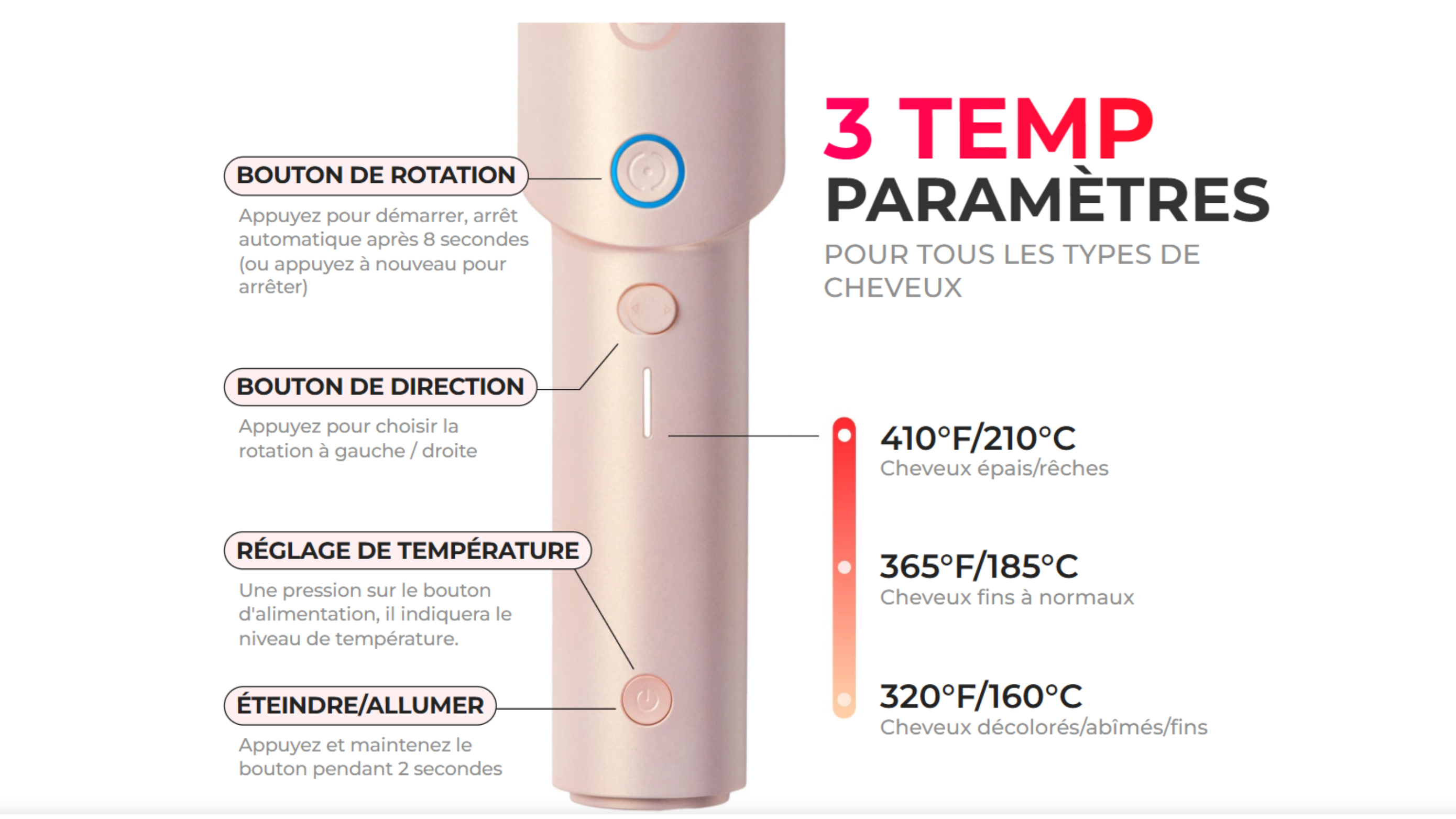 BOUTON DE ROTATION

Appuyez pour démarrer, arrêt automatique après 8 secondes (ou appuyez à nouveau pour arrêter)

BOUTON DE DIRECTION

Appuyez pour choisir la rotation à gauche / droite

RÉGLAGE DE TEMPÉRATURE

Une pression sur le bouton d'alimentation, il indiquera le niveau de température.

ÉTEINDRE/ALLUMER

Appuyez et maintenez le bouton pendant 2 secondes

3 TEMP
PARAMÈTRES

POUR TOUS LES TYPES DE CHEVEUX

410°F/210°C
Cheveux épais/rêches

365°F/185°C
Cheveux fins à normaux

320°F/160°C
Cheveux décolorés/abîmés/fins